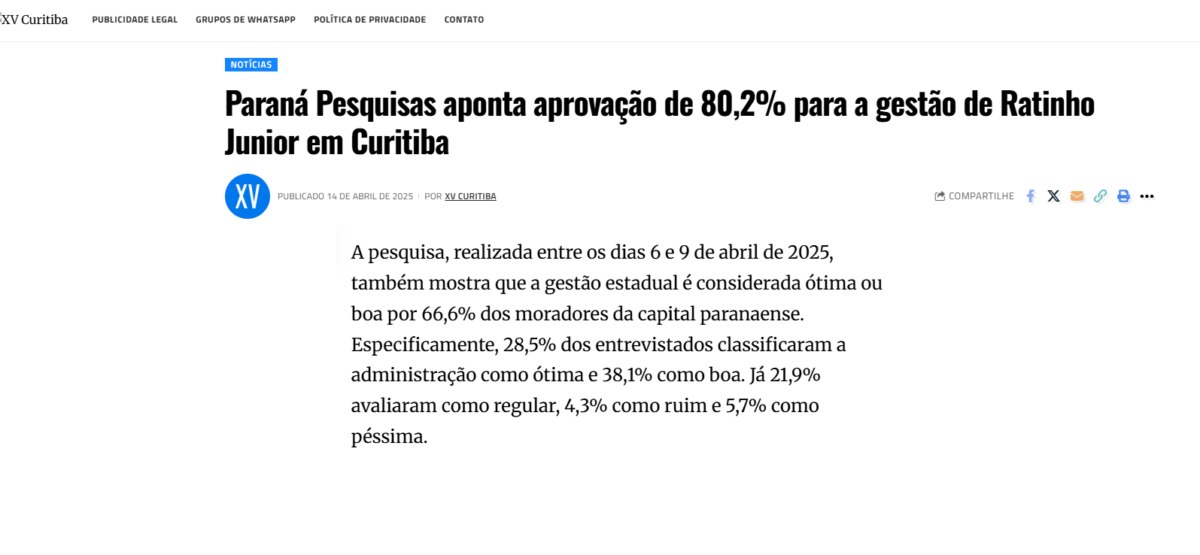 XV Curitiba PUBLICIDADE LEGAL GRUPOS DE WHATSAPP POLÍTICA DE PRIVACIDADE CONTATO

NOTÍCIAS

Paraná Pesquisas aponta aprovação de 80,2% para a gestão de Ratinho Junior em Curitiba

XV

PUBLICADO 14 DE ABRIL DE 2025 · POR XV CURITIBA

COMPARTILHE

A pesquisa, realizada entre os dias 6 e 9 de abril de 2025, também mostra que a gestão estadual é considerada ótima ou boa por 66,6% dos moradores da capital paranaense. Especificamente, 28,5% dos entrevistados classificaram a administração como ótima e 38,1% como boa. Já 21,9% avaliaram como regular, 4,3% como ruim e 5,7% como péssima.